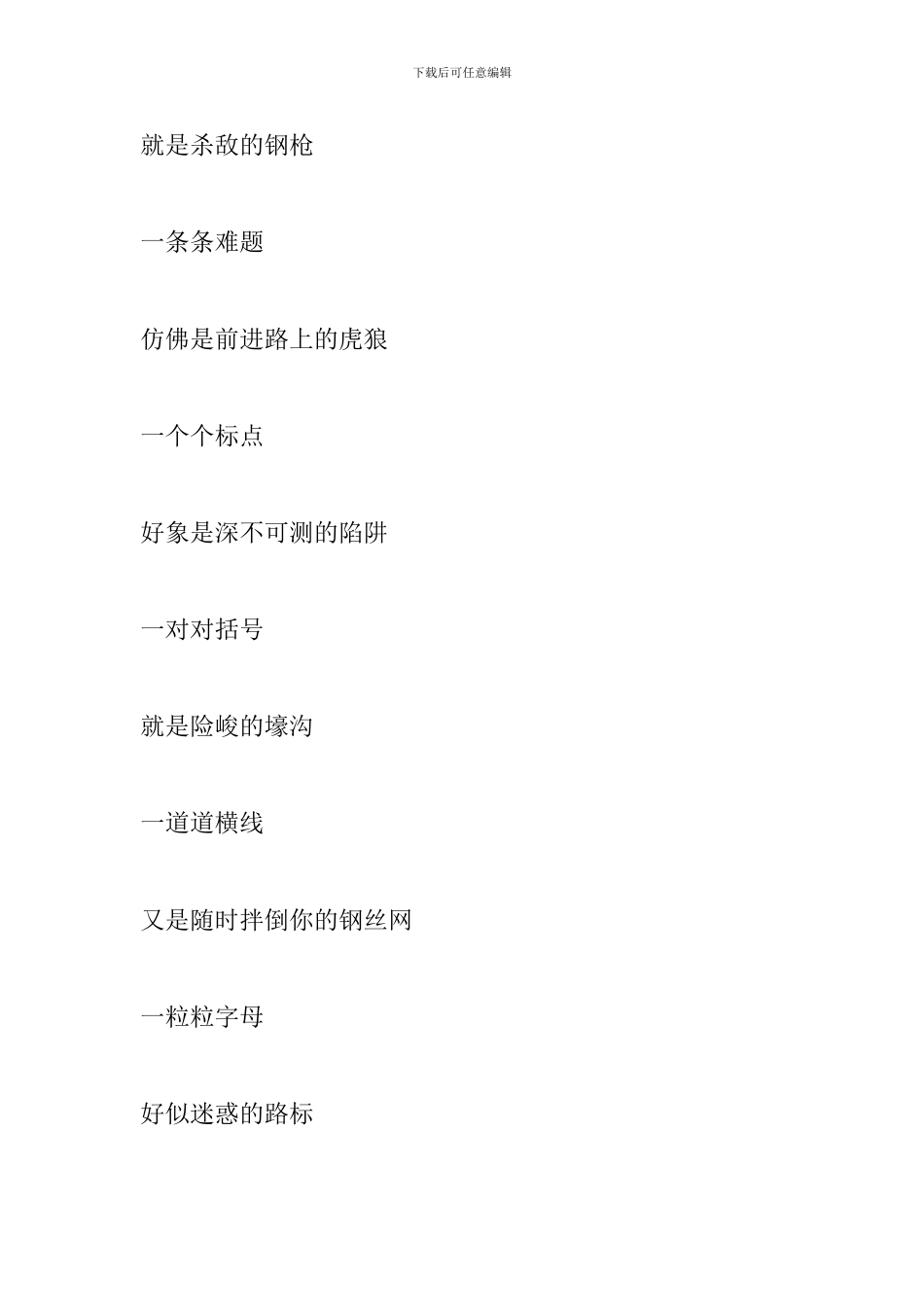 下载后可任意编辑

就是杀敌的钢枪

一条条难题

仿佛是前进路上的虎狼

一个个标点

好象是深不可测的陷阱

一对对括号

就是险峻的壕沟

一道道横线

又是随时拌倒你的钢丝网

一粒粒字母

好似迷惑的路标